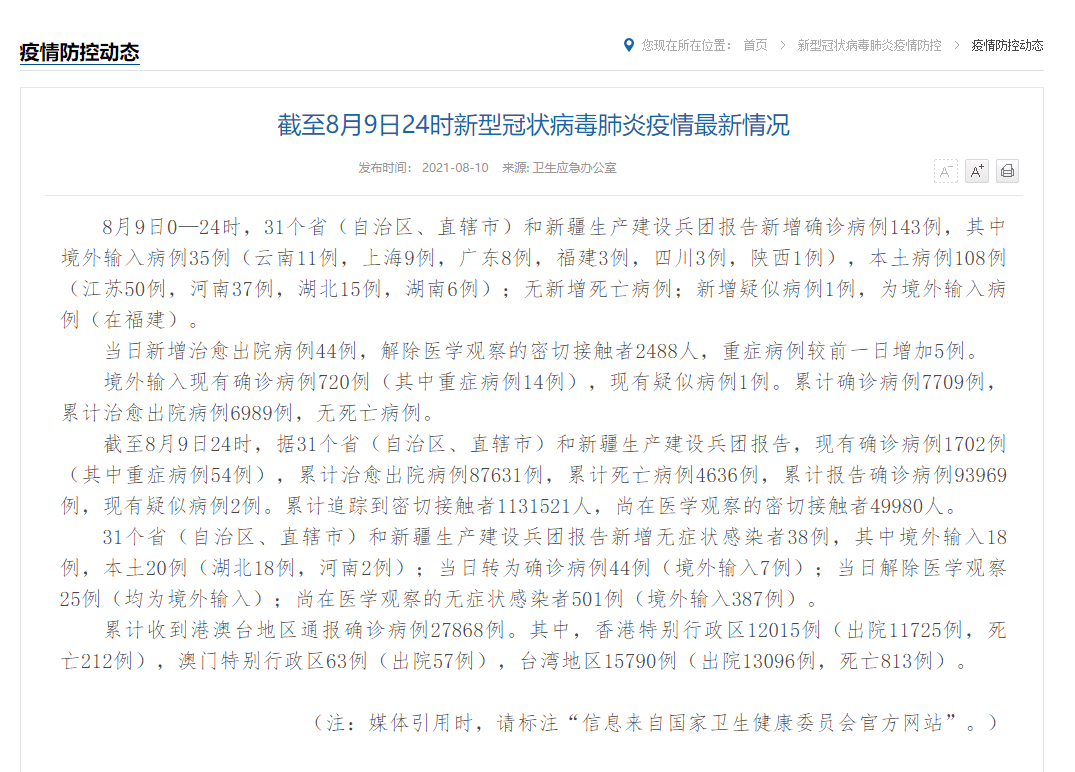 疫情防控动态

您现在所在位置： 首页 > 新型冠状病毒肺炎疫情防控 > 疫情防控动态

截至8月9日24时新型冠状病毒肺炎疫情最新情况

发布时间： 2021-08-10 来源: 卫生应急办公室

A⁻ A⁺

8月9日0—24时，31个省（自治区、直辖市）和新疆生产建设兵团报告新增确诊病例143例，其中境外输入病例35例（云南11例，上海9例，广东8例，福建3例，四川3例，陕西1例），本土病例108例（江苏50例，河南37例，湖北15例，湖南6例）；无新增死亡病例；新增疑似病例1例，为境外输入病例（在福建）。

当日新增治愈出院病例44例，解除医学观察的密切接触者2488人，重症病例较前一日增加5例。

境外输入现有确诊病例720例（其中重症病例14例），现有疑似病例1例。累计确诊病例7709例，累计治愈出院病例6989例，无死亡病例。

截至8月9日24时，据31个省（自治区、直辖市）和新疆生产建设兵团报告，现有确诊病例1702例（其中重症病例54例），累计治愈出院病例87631例，累计死亡病例4636例，累计报告确诊病例93969例，现有疑似病例2例。累计追踪到密切接触者1131521人，尚在医学观察的密切接触者49980人。

31个省（自治区、直辖市）和新疆生产建设兵团报告新增无症状感染者38例，其中境外输入18例，本土20例（湖北18例，河南2例）；当日转为确诊病例44例（境外输入7例）；当日解除医学观察25例（均为境外输入）；尚在医学观察的无症状感染者501例（境外输入387例）。

累计收到港澳台地区通报确诊病例27868例。其中，香港特别行政区12015例（出院11725例，死亡212例），澳门特别行政区63例（出院57例），台湾地区15790例（出院13096例，死亡813例）。

（注：媒体引用时，请标注“信息来自国家卫生健康委员会官方网站”。）